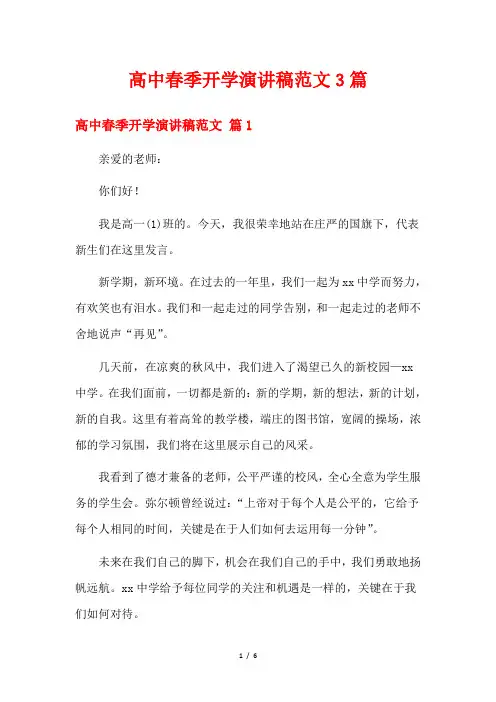 高中春季开学演讲稿范文3篇

高中春季开学演讲稿范文 篇1

亲爱的老师：

你们好！

我是高一(1)班的。今天，我很荣幸地站在庄严的国旗下，代表新生们在这里发言。

新学期，新环境。在过去的一年里，我们一起为xx中学而努力，有欢笑也有泪水。我们和一起走过的同学告别，和一起走过的老师不舍地说声“再见”。

几天前，在凉爽的秋风中，我们进入了渴望已久的新校园—xx中学。在我们面前，一切都是新的：新的学期，新的想法，新的计划，新的自我。这里有着高耸的教学楼，端庄的图书馆，宽阔的操场，浓郁的学习氛围，我们将在这里展示自己的风采。

我看到了德才兼备的老师，公平严谨的校风，全心全意为学生服务的学生会。弥尔顿曾经说过：“上帝对于每个人是公平的，它给予每个人相同的时间，关键是在于人们如何去运用每一分钟”。

未来在我们自己的脚下，机会在我们自己的手中，我们勇敢地扬帆远航。xx中学给予每位同学的关注和机遇是一样的，关键在于我们如何对待。

1 / 6